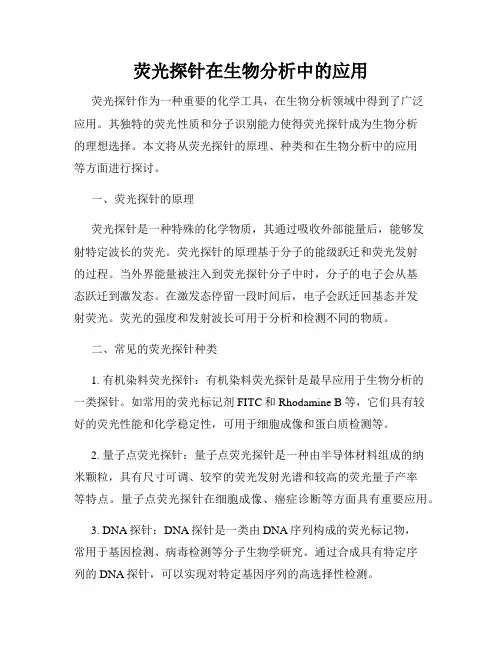 荧光探针在生物分析中的应用

荧光探针作为一种重要的化学工具，在生物分析领域中得到了广泛应用。其独特的荧光性质和分子识别能力使得荧光探针成为生物分析的理想选择。本文将从荧光探针的原理、种类和在生物分析中的应用等方面进行探讨。

一、荧光探针的原理

荧光探针是一种特殊的化学物质，其通过吸收外部能量后，能够发射特定波长的荧光。荧光探针的原理基于分子的能级跃迁和荧光发射的过程。当外界能量被注入到荧光探针分子中时，分子的电子会从基态跃迁到激发态。在激发态停留一段时间后，电子会跃迁回基态并发射荧光。荧光的强度和发射波长可用于分析和检测不同的物质。

二、常见的荧光探针种类

1. 有机染料荧光探针：有机染料荧光探针是最早应用于生物分析的一类探针。如常用的荧光标记剂 FITC 和 Rhodamine B 等，它们具有较好的荧光性能和化学稳定性，可用于细胞成像和蛋白质检测等。

2. 量子点荧光探针：量子点荧光探针是一种由半导体材料组成的纳米颗粒，具有尺寸可调、较窄的荧光发射光谱和较高的荧光量子产率等特点。量子点荧光探针在细胞成像、癌症诊断等方面具有重要应用。

3. DNA 探针：DNA 探针是一类由 DNA 序列构成的荧光标记物，常用于基因检测、病毒检测等分子生物学研究。通过合成具有特定序列的 DNA 探针，可以实现对特定基因序列的高选择性检测。